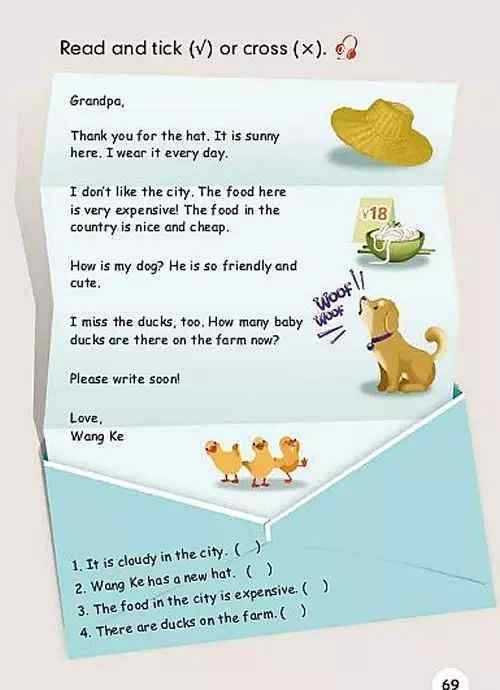 Read and tick (√) or cross (×).

Grandpa,

Thank you for the hat. It is sunny here. I wear it every day.

I don't like the city. The food here is very expensive! The food in the country is nice and cheap.

¥18

How is my dog? He is so friendly and cute.

Woof Woof

I miss the ducks, too. How many baby ducks are there on the farm now?

Please write soon!

Love,
Wang Ke

1. It is cloudy in the city. ( )
2. Wang Ke has a new hat. ( )
3. The food in the city is expensive. ( )
4. There are ducks on the farm. ( )

69